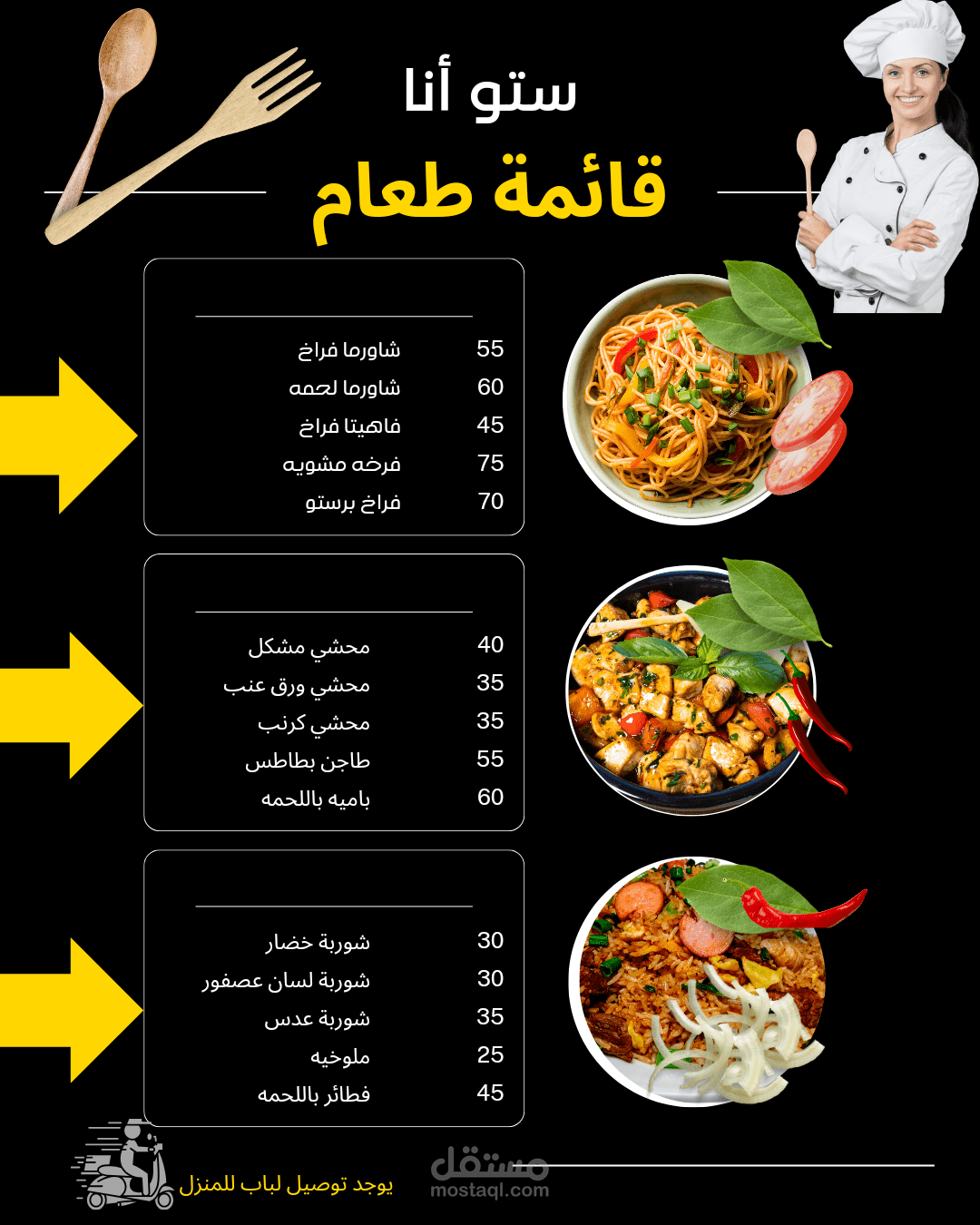 ستو أنا

قائمة طعام

شاورما فراخ 55
شاورما لحمه 60
فاهيتا فراخ 45
فرخه مشويه 75
فراخ برستو 70

محشي مشكل 40
محشي ورق عنب 35
محشي كرنب 35
طاجن بطاطس 55
باميه باللحمه 60

شوربة خضار 30
شوربة لسان عصفور 30
شوربة عدس 35
ملوخيه 25
فطائر باللحمه 45

يوجد توصيل لباب للمنزل

مستقل
mostaql.com